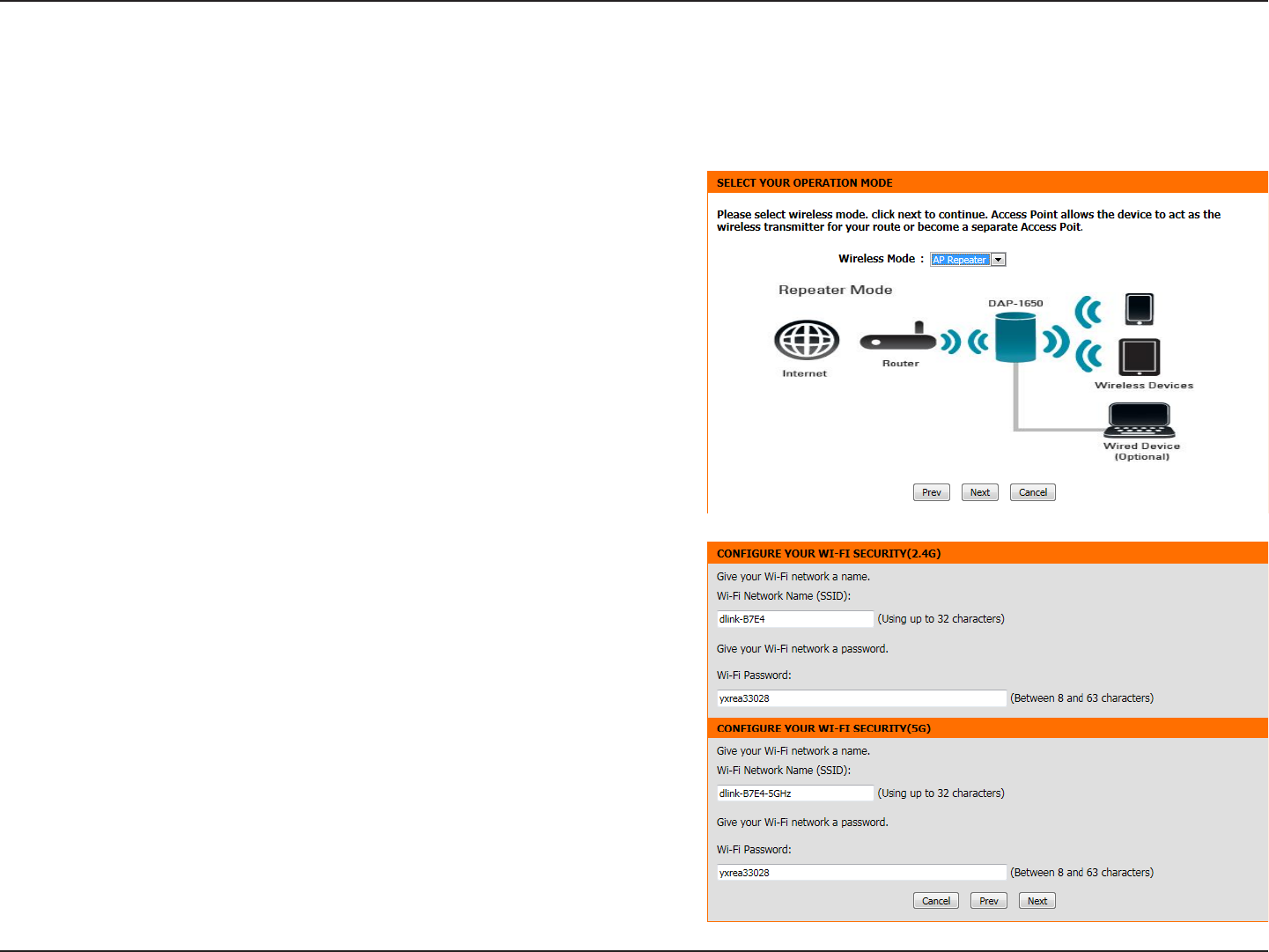 SELECT YOUR OPERATION MODE

Please select wireless mode. click next to continue. Access Point allows the device to act as the wireless transmitter for your route or become a separate Access Poit.

Wireless Mode : AP Repeater

Repeater Mode

DAP-1650

Internet

Router

Wireless Devices

Wired Device (Optional)

Prev Next Cancel

CONFIGURE YOUR WI-FI SECURITY(2.4G)

Give your Wi-Fi network a name.

Wi-Fi Network Name (SSID):

dlink-B7E4 (Using up to 32 characters)

Give your Wi-Fi network a password.

Wi-Fi Password:

yxrea33028 (Between 8 and 63 characters)

CONFIGURE YOUR WI-FI SECURITY(5G)

Give your Wi-Fi network a name.

Wi-Fi Network Name (SSID):

dlink-B7E4-5GHz (Using up to 32 characters)

Give your Wi-Fi network a password.

Wi-Fi Password:

yxrea33028 (Between 8 and 63 characters)

Cancel Prev Next